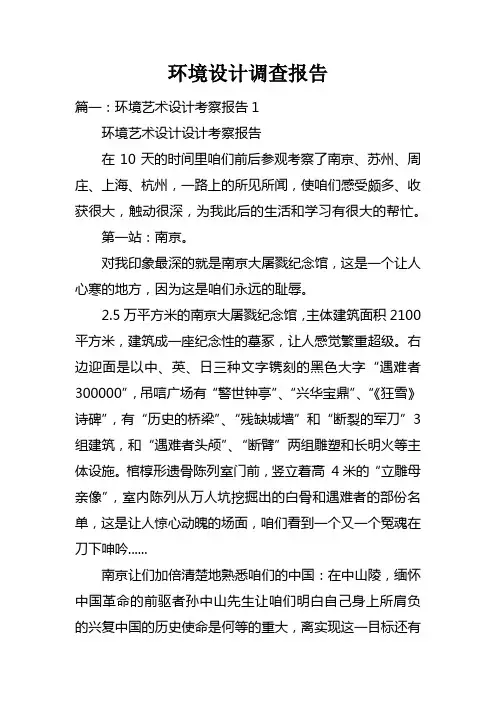 环境设计调查报告

篇一：环境艺术设计考察报告 1

环境艺术设计设计考察报告

在 10 天的时间里咱们前后参观考察了南京、苏州、周庄、上海、杭州，一路上的所见所闻，使咱们感受颇多、收获很大，触动很深，为我此后的生活和学习有很大的帮忙。

第一站：南京。

对我印象最深的就是南京大屠戮纪念馆，这是一个让人心寒的地方，因为这是咱们永远的耻辱。

2.5 万平方米的南京大屠戮纪念馆，主体建筑面积 2100 平方米，建筑成一座纪念性的墓冢，让人感觉繁重超级。右边迎面是以中、英、日三种文字镌刻的黑色大字“遇难者 300000”，吊唁广场有“警世钟亭”、“兴华宝鼎”、“《狂雪》诗碑”，有“历史的桥梁”、“残缺城墙”和“断裂的军刀”3 组建筑，和“遇难者头颅”、“断臂”两组雕塑和长明火等主体设施。棺椁形遗骨陈列室门前，竖立着高 4 米的“立雕母亲像”，室内陈列从万人坑挖掘出的白骨和遇难者的部份名单，这是让人惊心动魄的场面，咱们看到一个又一个冤魂在刀下呻吟......

南京让们加倍清楚地熟悉咱们的中国：在中山陵，缅怀中国革命的前驱者孙中山先生让咱们明白自己身上所肩负的兴复中国的历史使命是何等的重大，离实现这一目标还有